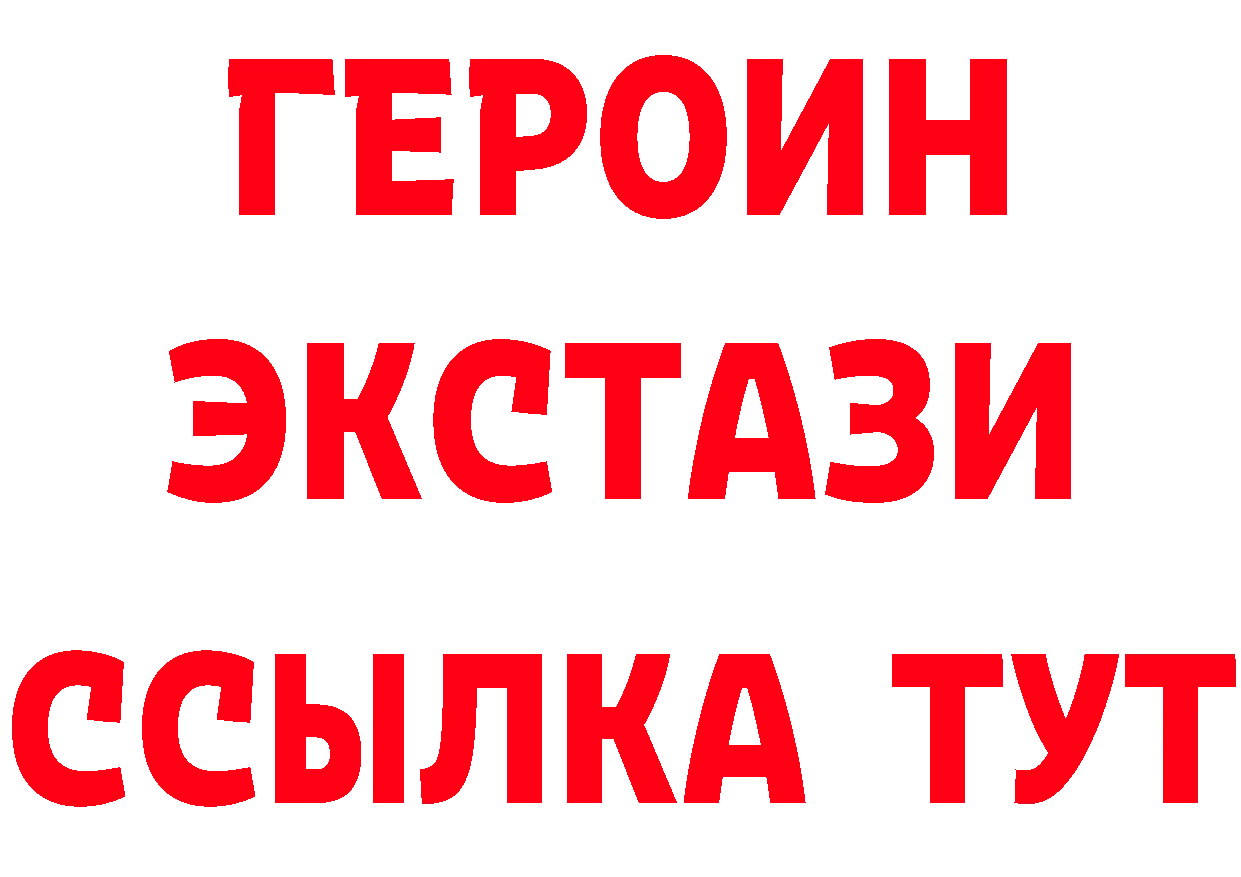 ГЕРОИН
ЭКСТАЗИ
ССЫЛКА ТУТ